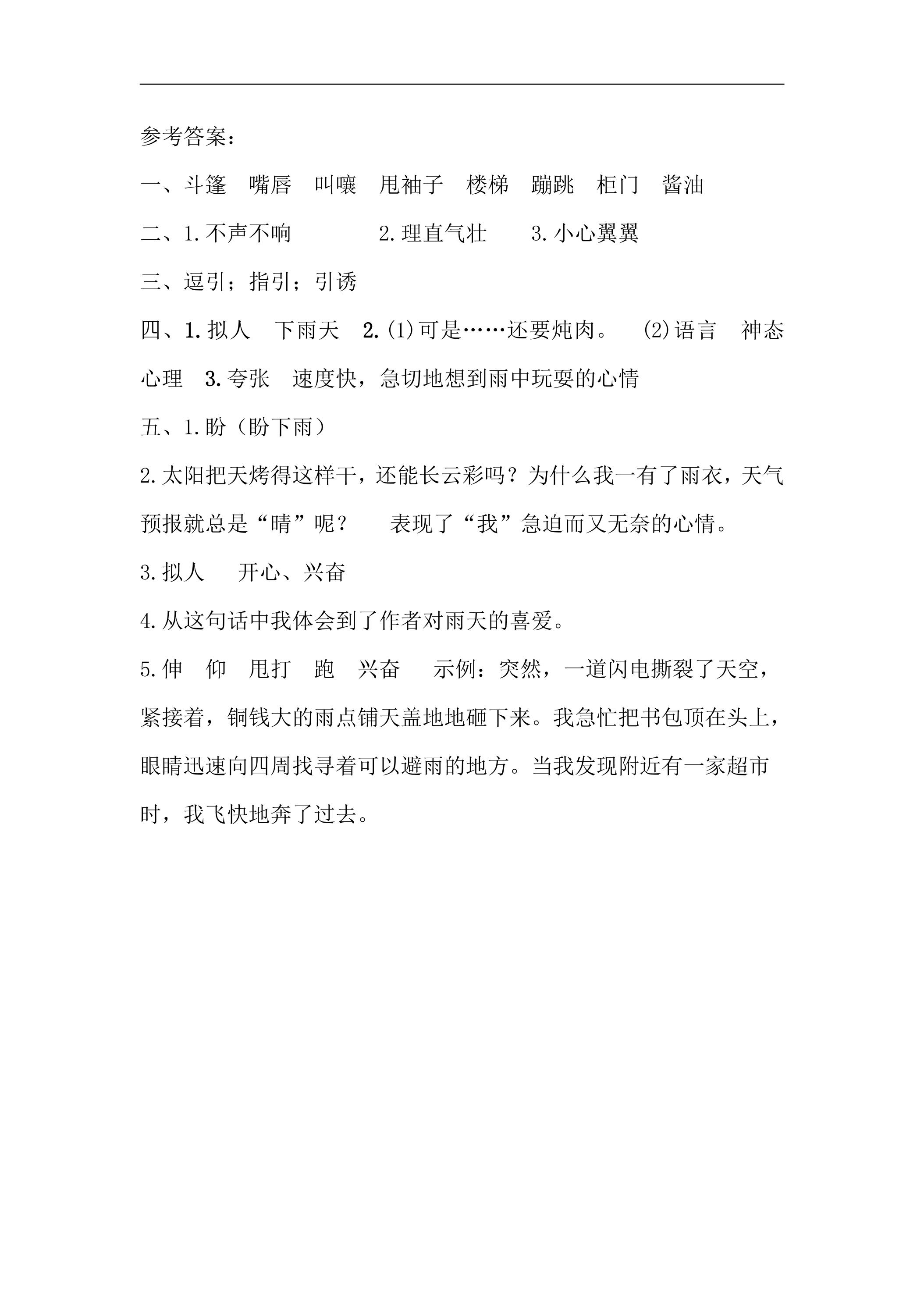 参考答案：

一、斗篷 嘴唇 叫嚷 甩袖子 楼梯 蹦跳 柜门 酱油

二、1.不声不响 2.理直气壮 3.小心翼翼

三、逗引；指引；引诱

四、1.拟人 下雨天 2.(1)可是……还要炖肉。 (2)语言 神态 心理 3.夸张 速度快，急切地想到雨中玩耍的心情

五、1.盼（盼下雨）

2.太阳把天烤得这样干，还能长云彩吗？为什么我一有了雨衣，天气预报就总是“晴”呢？ 表现了“我”急迫而又无奈的心情。

3.拟人 开心、兴奋

4.从这句话中我体会到了作者对雨天的喜爱。

5.伸 仰 甩打 跑 兴奋 示例：突然，一道闪电撕裂了天空，紧接着，铜钱大的雨点铺天盖地地砸下来。我急忙把书包顶在头上，眼睛迅速向四周找寻着可以避雨的地方。当我发现附近有一家超市时，我飞快地奔了过去。